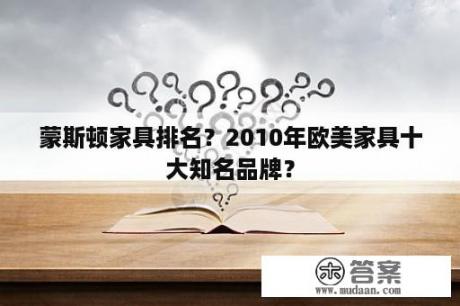 蒙斯顿家具排名？2010年欧美家具十大知名品牌？

木 答案
www.mudaan.com